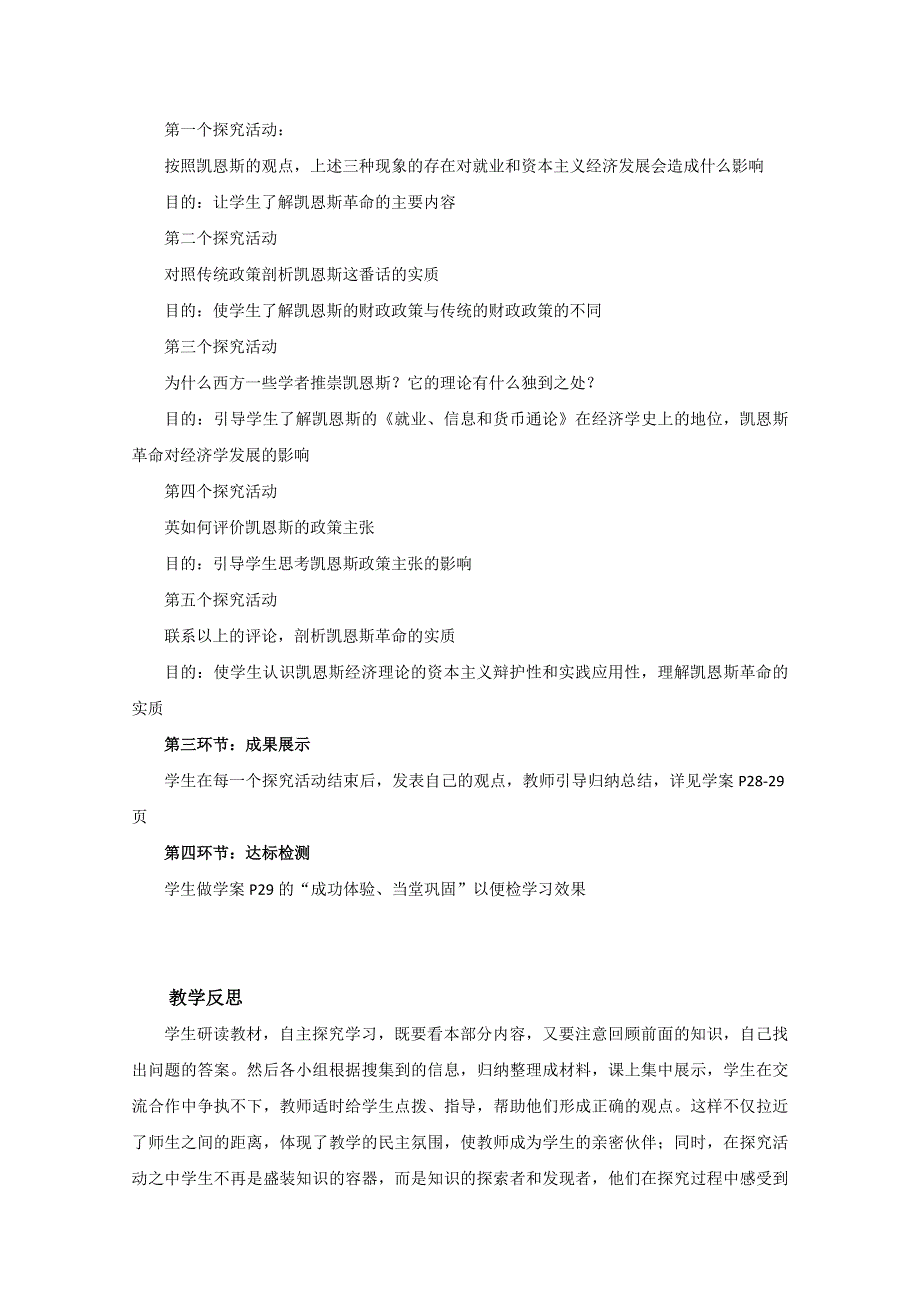 第一个探究活动：

按照凯恩斯的观点，上述三种现象的存在对就业和资本主义经济发展会造成什么影响

目的：让学生了解凯恩斯革命的主要内容

第二个探究活动

对照传统政策剖析凯恩斯这番话的实质

目的：使学生了解凯恩斯的财政政策与传统的财政政策的不同

第三个探究活动

为什么西方一些学者推崇凯恩斯？它的理论有什么独到之处？

目的：引导学生了解凯恩斯的《就业、信息和货币通论》在经济学史上的地位，凯恩斯革命对经济学发展的影响

第四个探究活动

英如何评价凯恩斯的政策主张

目的：引导学生思考凯恩斯政策主张的影响

第五个探究活动

联系以上的评论，剖析凯恩斯革命的实质

目的：使学生认识凯恩斯经济理论的资本主义辩护性和实践应用性，理解凯恩斯革命的实质

第三环节：成果展示

学生在每一个探究活动结束后，发表自己的观点，教师引导归纳总结，详见学案 P28-29 页

第四环节：达标检测

学生做学案 P29 的“成功体验、当堂巩固”以便检学习效果

教学反思

学生研读教材，自主探究学习，既要看本部分内容，又要注意回顾前面的知识，自己找出问题的答案。然后各小组根据搜集到的信息，归纳整理成材料，课上集中展示，学生在交流合作中争执不下，教师适时给学生点拨、指导，帮助他们形成正确的观点。这样不仅拉近了师生之间的距离，体现了教学的民主氛围，使教师成为学生的亲密伙伴；同时，在探究活动之中学生不再是盛装知识的容器，而是知识的探索者和发现者，他们在探究过程中感受到